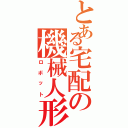 とある宅配の機械人形
ロボット